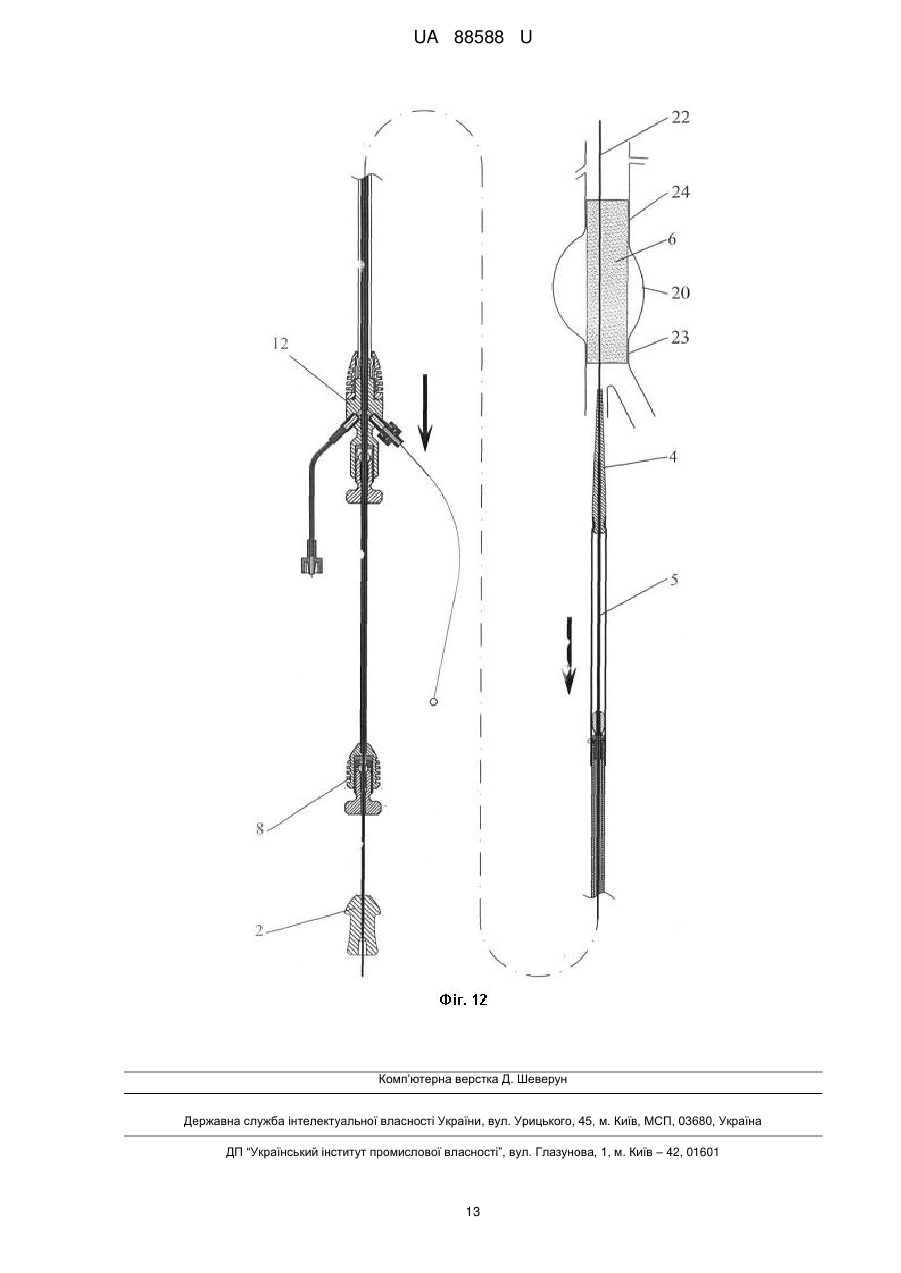 UA 88588 U

22
24
6
20
23
12
4
5
8
2

Фіг. 12

Комп'ютерна верстка Д. Шеверун

Державна служба інтелектуальної власності України, вул. Урицького, 45, м. Київ, МСП, 03680, Україна

ДП "Український інститут промислової власності", вул. Глазунова, 1, м. Київ – 42, 01601

13